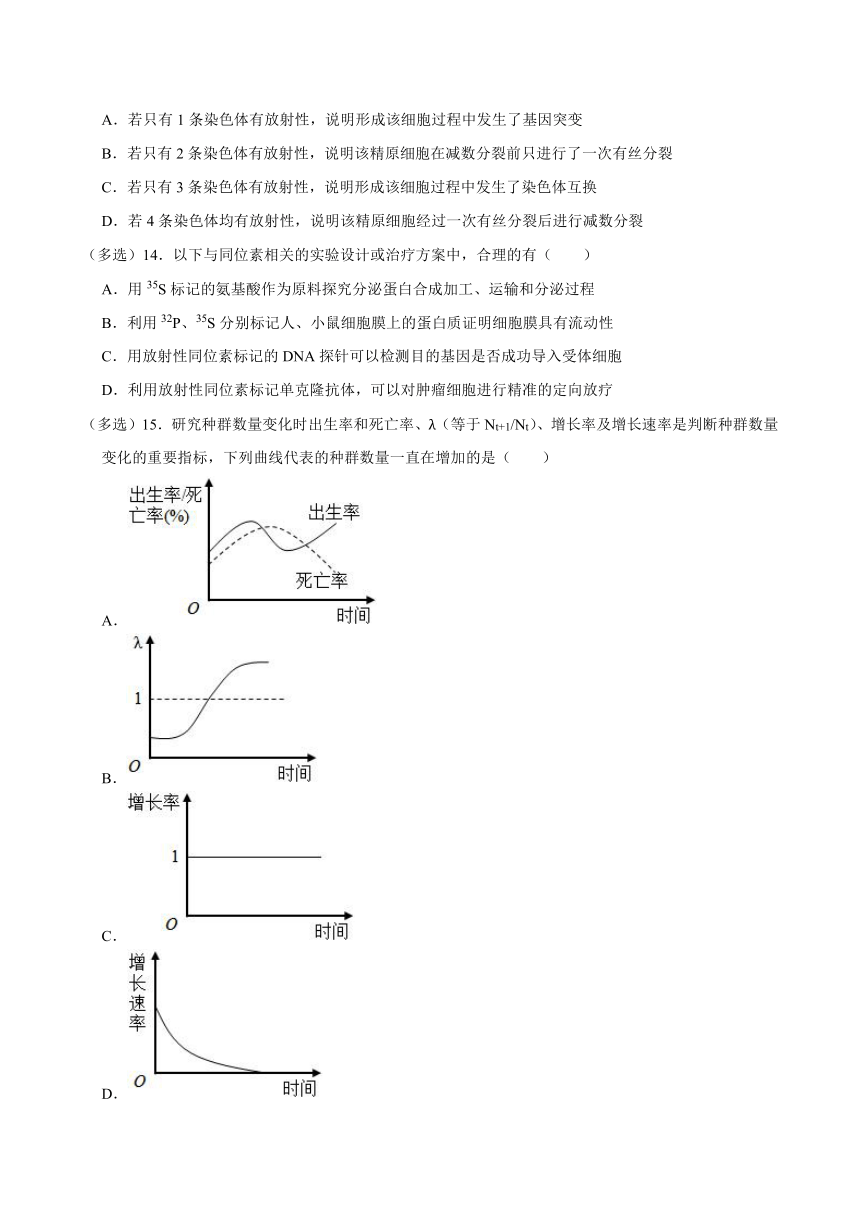 A．若只有 1 条染色体有放射性，说明形成该细胞过程中发生了基因突变

B．若只有 2 条染色体有放射性，说明该精原细胞在减数分裂前只进行了一次有丝分裂

C．若只有 3 条染色体有放射性，说明形成该细胞过程中发生了染色体互换

D．若 4 条染色体均有放射性，说明该精原细胞经过一次有丝分裂后进行减数分裂

（多选）14．以下与同位素相关的实验设计或治疗方案中，合理的有（　　）

A．用 $^{35}S$ 标记的氨基酸作为原料探究分泌蛋白合成加工、运输和分泌过程

B．利用 $^{32}P$、$^{35}S$ 分别标记人、小鼠细胞膜上的蛋白质证明细胞膜具有流动性

C．用放射性同位素标记的 DNA 探针可以检测目的基因是否成功导入受体细胞

D．利用放射性同位素标记单克隆抗体，可以对肿瘤细胞进行精准的定向放疗

（多选）15．研究种群数量变化时出生率和死亡率、λ（等于 $N_{t+1}/N_t$）、增长率及增长速率是判断种群数量变化的重要指标，下列曲线代表的种群数量一直在增加的是（　　）

出生率/死亡率(%)
出生率
死亡率
O
时间
A．

λ
1
O
时间
B．

增长率
1
O
时间
C．

增长速率
O
时间
D．